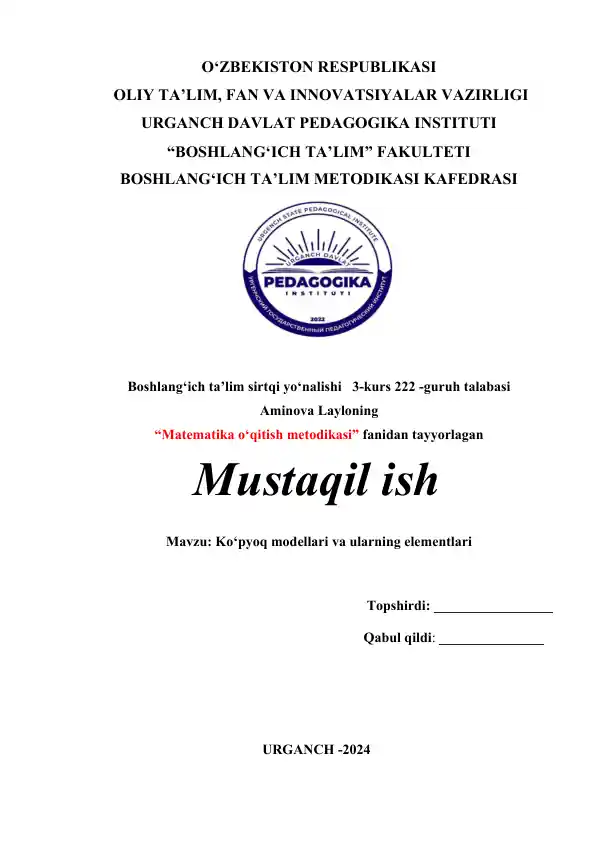 O‘ZBEKISTON RESPUBLIKASI
OLIY TA’LIM, FAN VA INNOVATSIYALAR VAZIRLIGI
URGANCH DAVLAT PEDAGOGIKA INSTITUTI
“BOSHLANG‘ICH TA’LIM” FAKULTETI
BOSHLANG‘ICH TA’LIM METODIKASI KAFEDRASI

URGENCH STATE PEDAGOGICAL INSTITUTE
URGANCH DAVLAT
PEDAGOGIKA
INSTITUTI
2022
УРГЕНЧСКИЙ ГОСУДАРСТВЕННЫЙ ПЕДАГОГИЧЕСКИЙ ИНСТИТУТ

Boshlang‘ich ta’lim sirtqi yo‘nalishi 3-kurs 222 -guruh talabasi
Aminova Layloning
“Matematika o‘qitish metodikasi” fanidan tayyorlagan

Mustaqil ish

Mavzu: Ko‘pyoq modellari va ularning elementlari

Topshirdi: ________________
Qabul qildi: ______________

URGANCH -2024